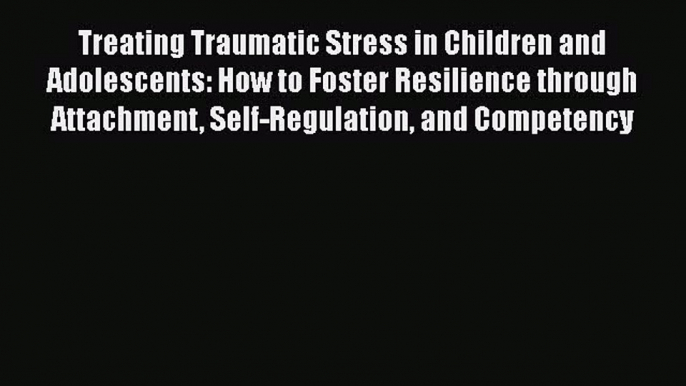 Treating Traumatic Stress in Children and Adolescents: How to Foster Resilience through Attachment, Self-Regulation, and Competency